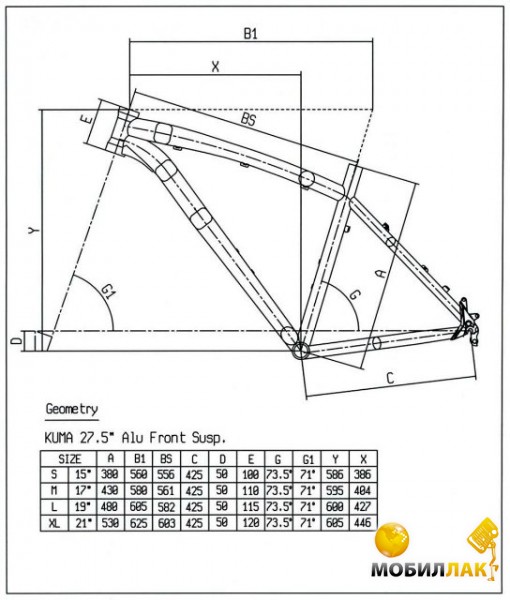 B1

X

BS

E

Y

G1

G

A

D

C

Geometry

KUMA 27.5" Alu Front Susp.

| SIZE | | A | B1 | BS | C | D | E | G | G1 | Y | X |
|---|---|---|---|---|---|---|---|---|---|---|---|
| S | 15" | 380 | 560 | 556 | 425 | 50 | 100 | 73.5° | 71° | 586 | 386 |
| M | 17" | 430 | 580 | 561 | 425 | 50 | 110 | 73.5° | 71° | 595 | 404 |
| L | 19" | 480 | 605 | 582 | 425 | 50 | 115 | 73.5° | 71° | 600 | 427 |
| XL | 21" | 530 | 625 | 603 | 425 | 50 | 120 | 73.5° | 71° | 605 | 446 |

МОБИЛЛАК